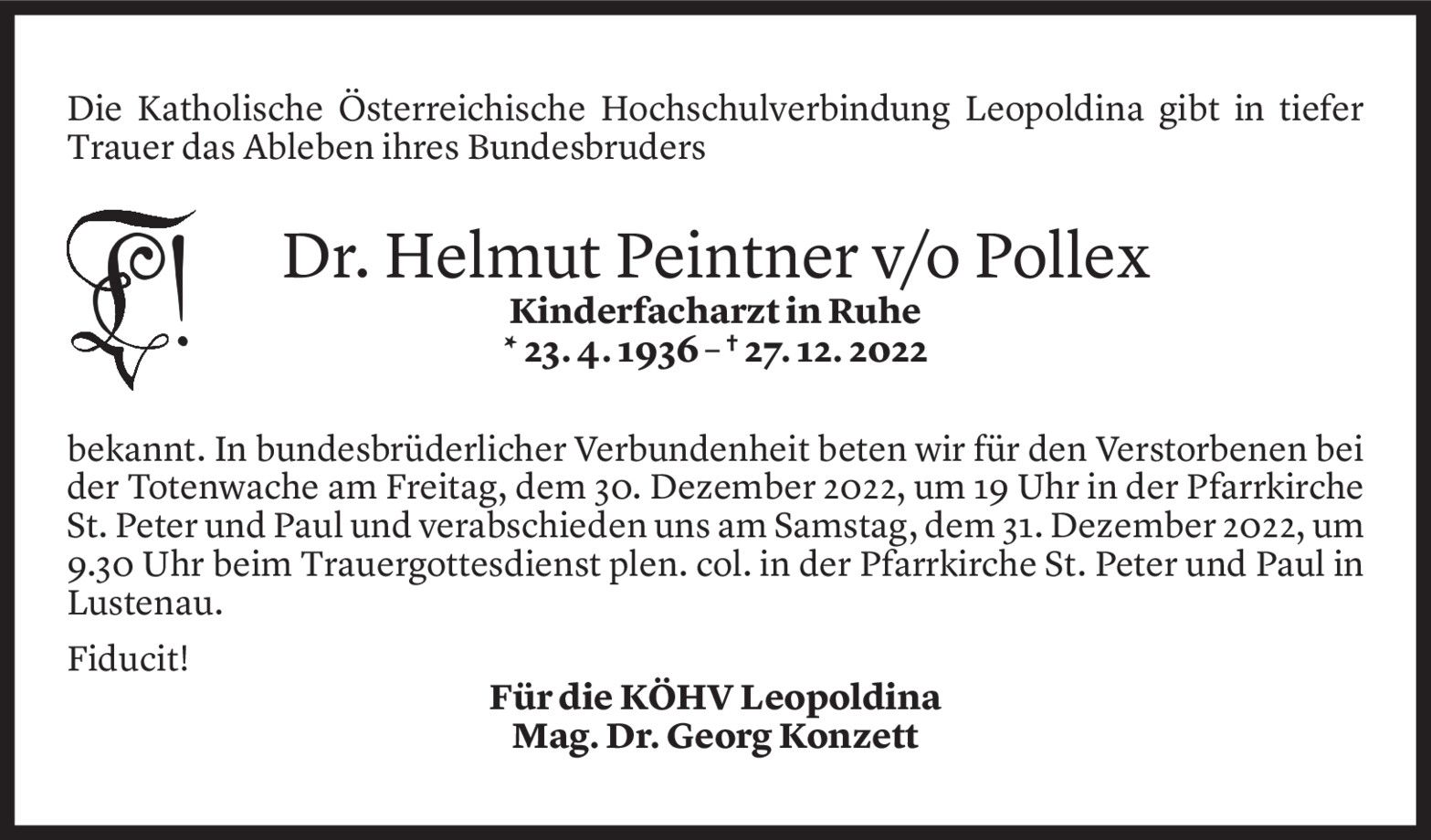 Die Katholische Österreichische Hochschulverbindung Leopoldina gibt in tiefer Trauer das Ableben ihres Bundesbruders

Dr. Helmut Peintner v/o Pollex
Kinderfacharzt in Ruhe
* 23. 4. 1936 – † 27. 12. 2022

bekannt. In bundesbrüderlicher Verbundenheit beten wir für den Verstorbenen bei der Totenwache am Freitag, dem 30. Dezember 2022, um 19 Uhr in der Pfarrkirche St. Peter und Paul und verabschieden uns am Samstag, dem 31. Dezember 2022, um 9.30 Uhr beim Trauergottesdienst plen. col. in der Pfarrkirche St. Peter und Paul in Lustenau.

Fiducit!

Für die KÖHV Leopoldina
Mag. Dr. Georg Konzett